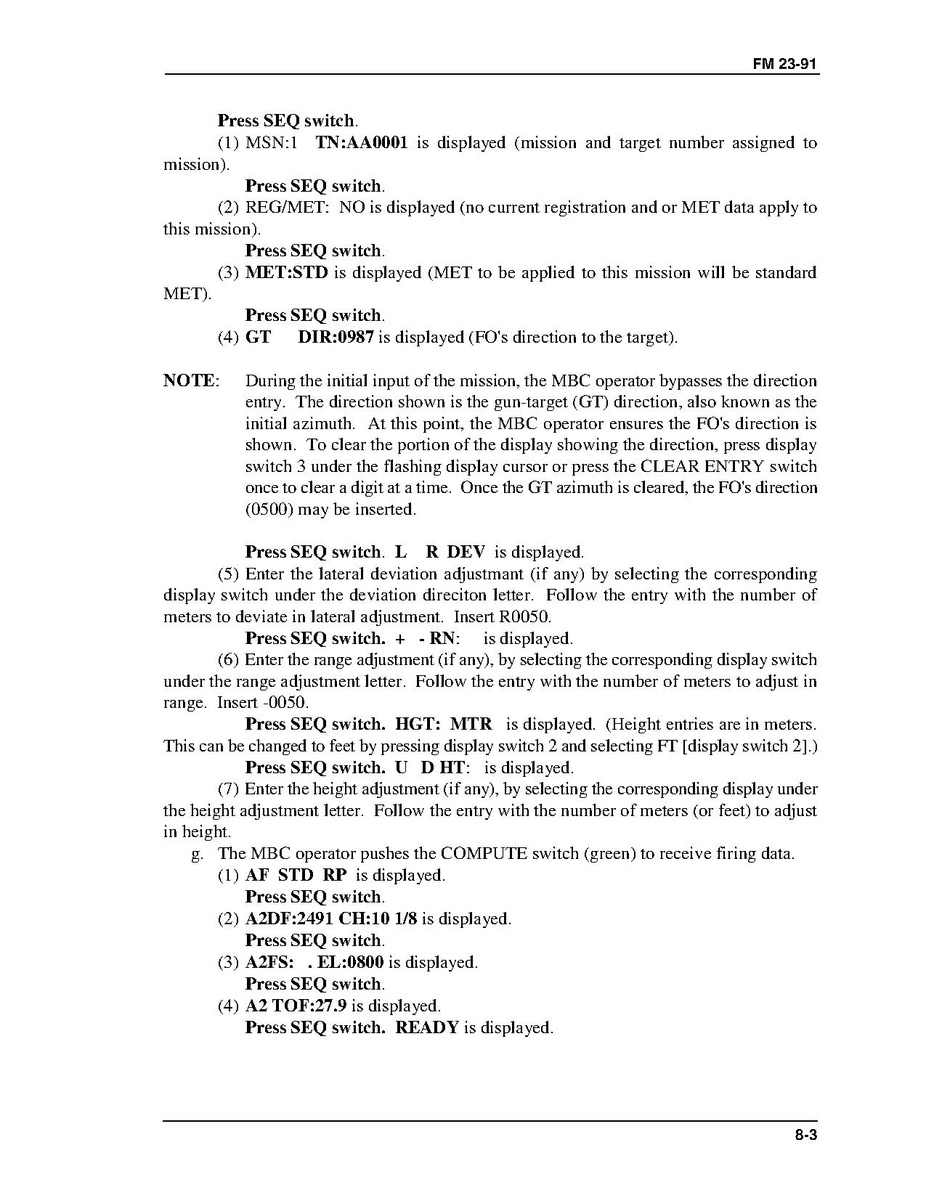 FM 23-91

Press SEQ switch.

(1) MSN:1 TN:AA0001 is displayed (mission and target number assigned to mission).

Press SEQ switch.

(2) REG/MET: NO is displayed (no current registration and or MET data apply to this mission).

Press SEQ switch.

(3) MET:STD is displayed (MET to be applied to this mission will be standard MET).

Press SEQ switch.

(4) GT DIR:0987 is displayed (FO's direction to the target).

NOTE: During the initial input of the mission, the MBC operator bypasses the direction entry. The direction shown is the gun-target (GT) direction, also known as the initial azimuth. At this point, the MBC operator ensures the FO's direction is shown. To clear the portion of the display showing the direction, press display switch 3 under the flashing display cursor or press the CLEAR ENTRY switch once to clear a digit at a time. Once the GT azimuth is cleared, the FO's direction (0500) may be inserted.

Press SEQ switch. L R DEV is displayed.

(5) Enter the lateral deviation adjustmant (if any) by selecting the corresponding display switch under the deviation direciton letter. Follow the entry with the number of meters to deviate in lateral adjustment. Insert R0050.

Press SEQ switch. + - RN: is displayed.

(6) Enter the range adjustment (if any), by selecting the corresponding display switch under the range adjustment letter. Follow the entry with the number of meters to adjust in range. Insert -0050.

Press SEQ switch. HGT: MTR is displayed. (Height entries are in meters. This can be changed to feet by pressing display switch 2 and selecting FT [display switch 2].)

Press SEQ switch. U D HT: is displayed.

(7) Enter the height adjustment (if any), by selecting the corresponding display under the height adjustment letter. Follow the entry with the number of meters (or feet) to adjust in height.

g. The MBC operator pushes the COMPUTE switch (green) to receive firing data.

(1) AF STD RP is displayed.
Press SEQ switch.

(2) A2DF:2491 CH:10 1/8 is displayed.
Press SEQ switch.

(3) A2FS: . EL:0800 is displayed.
Press SEQ switch.

(4) A2 TOF:27.9 is displayed.
Press SEQ switch. READY is displayed.

8-3